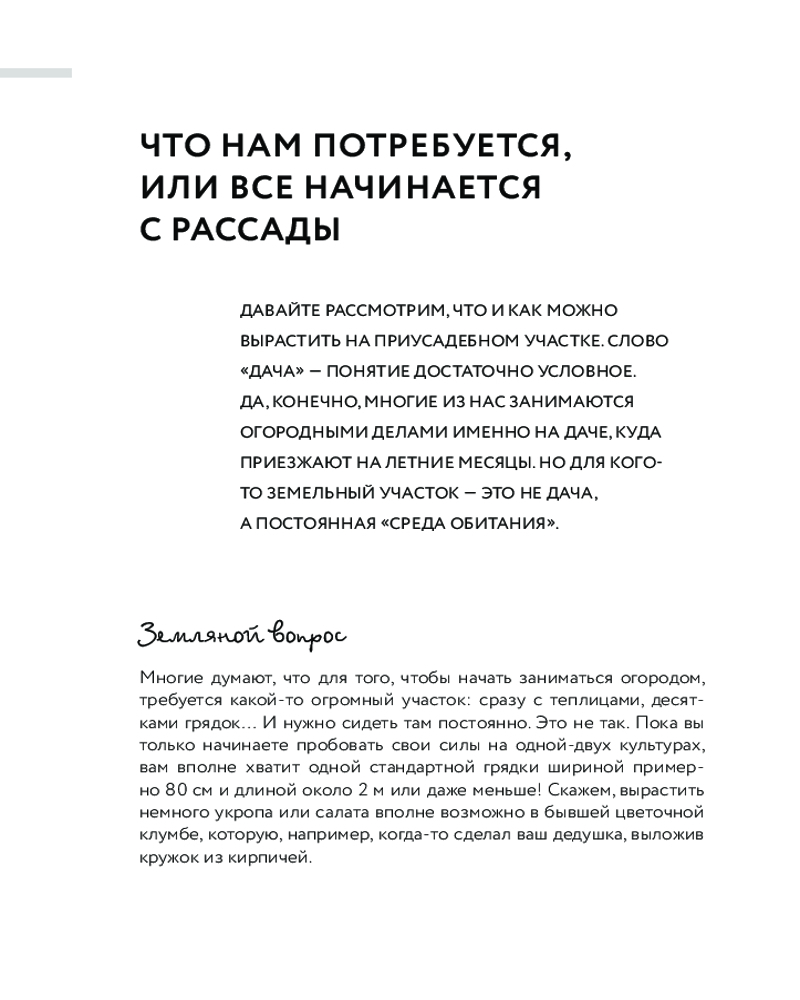 ЧТО НАМ ПОТРЕБУЕТСЯ, ИЛИ ВСЕ НАЧИНАЕТСЯ С РАССАДЫ

ДАВАЙТЕ РАССМОТРИМ, ЧТО И КАК МОЖНО ВЫРАСТИТЬ НА ПРИУСАДЕБНОМ УЧАСТКЕ. СЛОВО «ДАЧА» — ПОНЯТИЕ ДОСТАТОЧНО УСЛОВНОЕ. ДА, КОНЕЧНО, МНОГИЕ ИЗ НАС ЗАНИМАЮТСЯ ОГОРОДНЫМИ ДЕЛАМИ ИМЕННО НА ДАЧЕ, КУДА ПРИЕЗЖАЮТ НА ЛЕТНИЕ МЕСЯЦЫ. НО ДЛЯ КОГО-ТО ЗЕМЕЛЬНЫЙ УЧАСТОК — ЭТО НЕ ДАЧА, А ПОСТОЯННАЯ «СРЕДА ОБИТАНИЯ».

Земляной вопрос

Многие думают, что для того, чтобы начать заниматься огородом, требуется какой-то огромный участок: сразу с теплицами, десятками грядок… И нужно сидеть там постоянно. Это не так. Пока вы только начинаете пробовать свои силы на одной-двух культурах, вам вполне хватит одной стандартной грядки шириной примерно 80 см и длиной около 2 м или даже меньше! Скажем, вырастить немного укропа или салата вполне возможно в бывшей цветочной клумбе, которую, например, когда-то сделал ваш дедушка, выложив кружок из кирпичей.